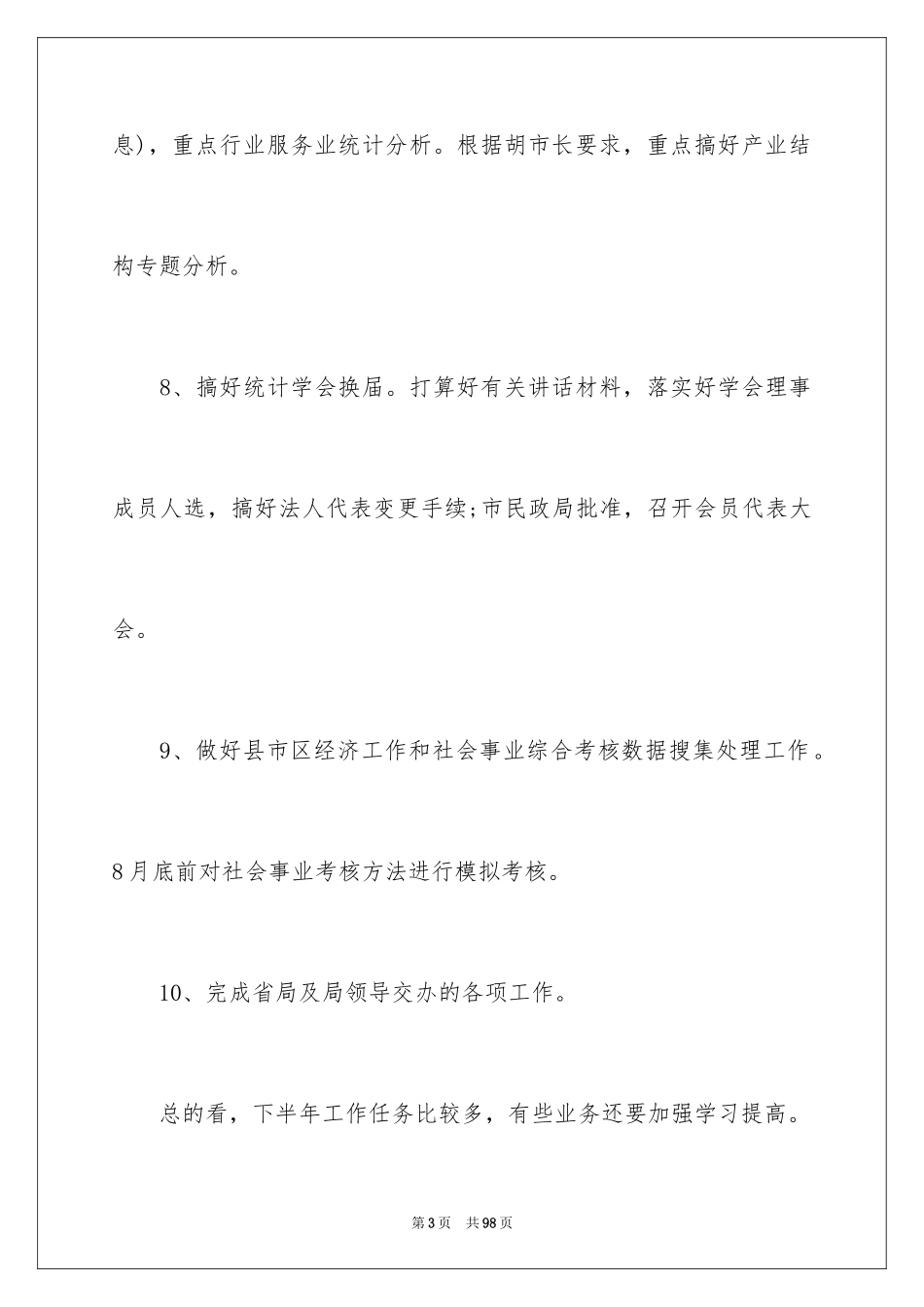 息)，重点行业服务业统计分析。根据胡市长要求，重点搞好产业结构专题分析。

8、搞好统计学会换届。打算好有关讲话材料，落实好学会理事成员人选，搞好法人代表变更手续;市民政局批准，召开会员代表大会。

9、做好县市区经济工作和社会事业综合考核数据搜集处理工作。8月底前对社会事业考核方法进行模拟考核。

10、完成省局及局领导交办的各项工作。

总的看，下半年工作任务比较多，有些业务还要加强学习提高。

第3页 共98页